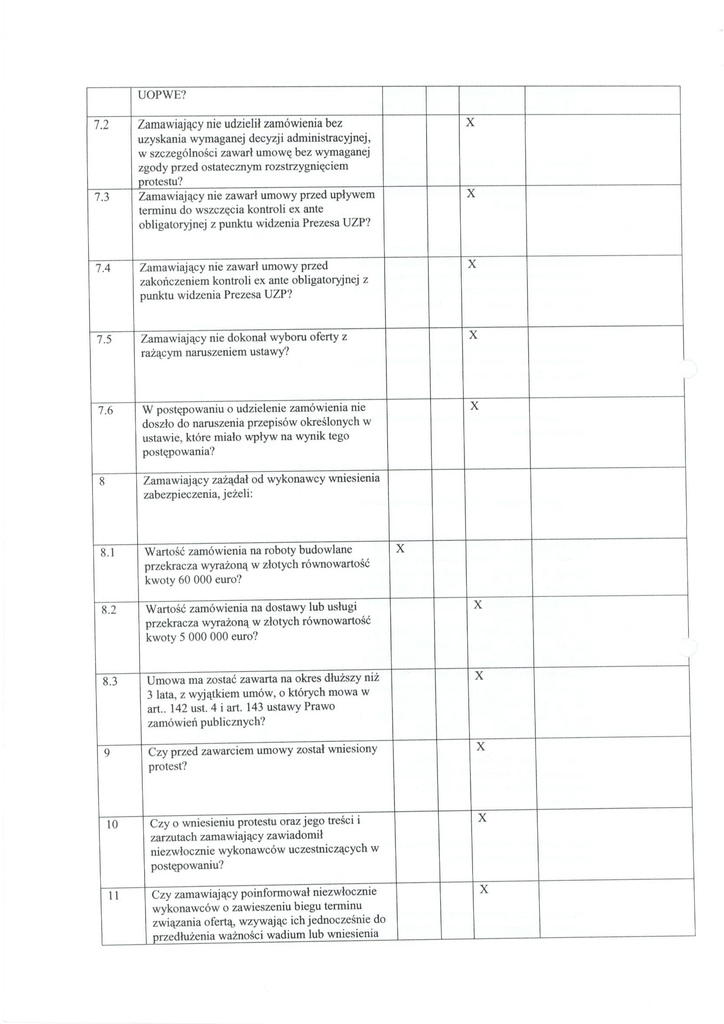 | | UOPWE? | | | | |
|---|---|---|---|---|---|
| 7.2 | Zamawiający nie udzielił zamówienia bez uzyskania wymaganej decyzji administracyjnej, w szczególności zawarł umowę bez wymaganej zgody przed ostatecznym rozstrzygnięciem protestu? | | | X | |
| 7.3 | Zamawiający nie zawarł umowy przed upływem terminu do wszczęcia kontroli ex ante obligatoryjnej z punktu widzenia Prezesa UZP? | | | X | |
| 7.4 | Zamawiający nie zawarł umowy przed zakończeniem kontroli ex ante obligatoryjnej z punktu widzenia Prezesa UZP? | | | X | |
| 7.5 | Zamawiający nie dokonał wyboru oferty z rażącym naruszeniem ustawy? | | | X | |
| 7.6 | W postępowaniu o udzielenie zamówienia nie doszło do naruszenia przepisów określonych w ustawie, które miało wpływ na wynik tego postępowania? | | | X | |
| 8 | Zamawiający zażądał od wykonawcy wniesienia zabezpieczenia, jeżeli: | | | | |
| 8.1 | Wartość zamówienia na roboty budowlane przekracza wyrażoną w złotych równowartość kwoty 60 000 euro? | X | | | |
| 8.2 | Wartość zamówienia na dostawy lub usługi przekracza wyrażoną w złotych równowartość kwoty 5 000 000 euro? | | | X | |
| 8.3 | Umowa ma zostać zawarta na okres dłuższy niż 3 lata, z wyjątkiem umów, o których mowa w art.. 142 ust. 4 i art. 143 ustawy Prawo zamówień publicznych? | | | X | |
| 9 | Czy przed zawarciem umowy został wniesiony protest? | | | X | |
| 10 | Czy o wniesieniu protestu oraz jego treści i zarzutach zamawiający zawiadomił niezwłocznie wykonawców uczestniczących w postępowaniu? | | | X | |
| 11 | Czy zamawiający poinformował niezwłocznie wykonawców o zawieszeniu biegu terminu związania ofertą, wzywając ich jednocześnie do przedłużenia ważności wadium lub wniesienia | | | X | |